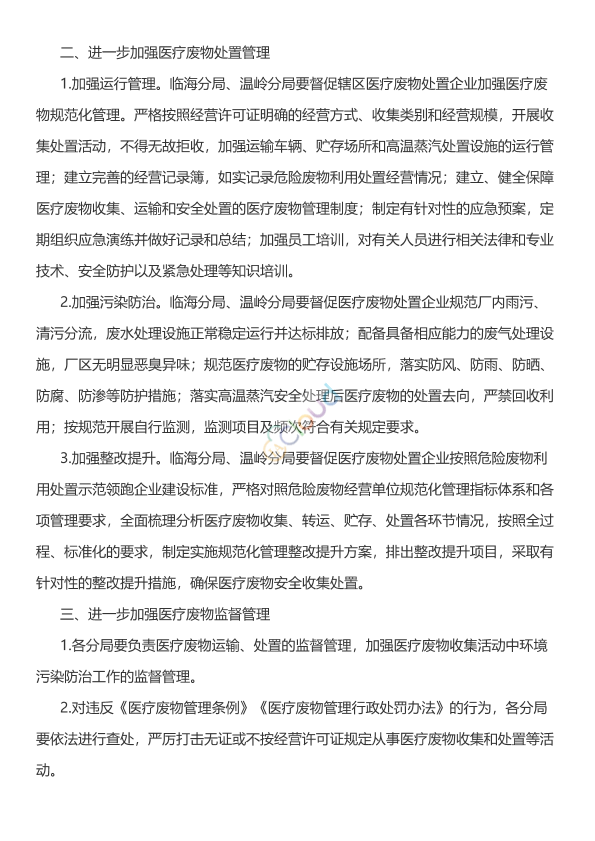 二、进一步加强医疗废物处置管理

1.加强运行管理。临海分局、温岭分局要督促辖区医疗废物处置企业加强医疗废物规范化管理。严格按照经营许可证明确的经营方式、收集类别和经营规模，开展收集处置活动，不得无故拒收，加强运输车辆、贮存场所和高温蒸汽处置设施的运行管理；建立完善的经营记录簿，如实记录危险废物利用处置经营情况；建立、健全保障医疗废物收集、运输和安全处置的医疗废物管理制度；制定有针对性的应急预案，定期组织应急演练并做好记录和总结；加强员工培训，对有关人员进行相关法律和专业技术、安全防护以及紧急处理等知识培训。

2.加强污染防治。临海分局、温岭分局要督促医疗废物处置企业规范厂内雨污、清污分流，废水处理设施正常稳定运行并达标排放；配备具备相应能力的废气处理设施，厂区无明显恶臭异味；规范医疗废物的贮存设施场所，落实防风、防雨、防晒、防腐、防渗等防护措施；落实高温蒸汽安全处理后医疗废物的处置去向，严禁回收利用；按规范开展自行监测，监测项目及频次符合有关规定要求。

3.加强整改提升。临海分局、温岭分局要督促医疗废物处置企业按照危险废物利用处置示范领跑企业建设标准，严格对照危险废物经营单位规范化管理指标体系和各项管理要求，全面梳理分析医疗废物收集、转运、贮存、处置各环节情况，按照全过程、标准化的要求，制定实施规范化管理整改提升方案，排出整改提升项目，采取有针对性的整改提升措施，确保医疗废物安全收集处置。

三、进一步加强医疗废物监督管理

1.各分局要负责医疗废物运输、处置的监督管理，加强医疗废物收集活动中环境污染防治工作的监督管理。

2.对违反《医疗废物管理条例》《医疗废物管理行政处罚办法》的行为，各分局要依法进行查处，严厉打击无证或不按经营许可证规定从事医疗废物收集和处置等活动。